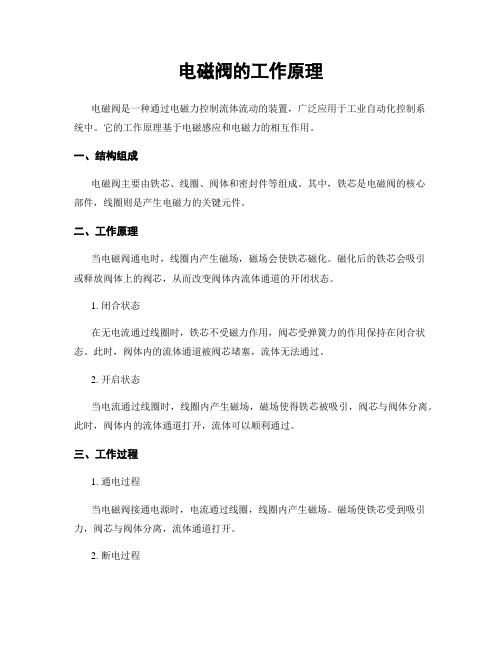 电磁阀的工作原理

电磁阀是一种通过电磁力控制流体流动的装置，广泛应用于工业自动化控制系统中。它的工作原理基于电磁感应和电磁力的相互作用。

一、结构组成

电磁阀主要由铁芯、线圈、阀体和密封件等组成。其中，铁芯是电磁阀的核心部件，线圈则是产生电磁力的关键元件。

二、工作原理

当电磁阀通电时，线圈内产生磁场，磁场会使铁芯磁化。磁化后的铁芯会吸引或释放阀体上的阀芯，从而改变阀体内流体通道的开闭状态。

1. 闭合状态

在无电流通过线圈时，铁芯不受磁力作用，阀芯受弹簧力的作用保持在闭合状态。此时，阀体内的流体通道被阀芯堵塞，流体无法通过。

2. 开启状态

当电流通过线圈时，线圈内产生磁场，磁场使得铁芯被吸引，阀芯与阀体分离。此时，阀体内的流体通道打开，流体可以顺利通过。

三、工作过程

1. 通电过程

当电磁阀接通电源时，电流通过线圈，线圈内产生磁场。磁场使铁芯受到吸引力，阀芯与阀体分离，流体通道打开。

2. 断电过程